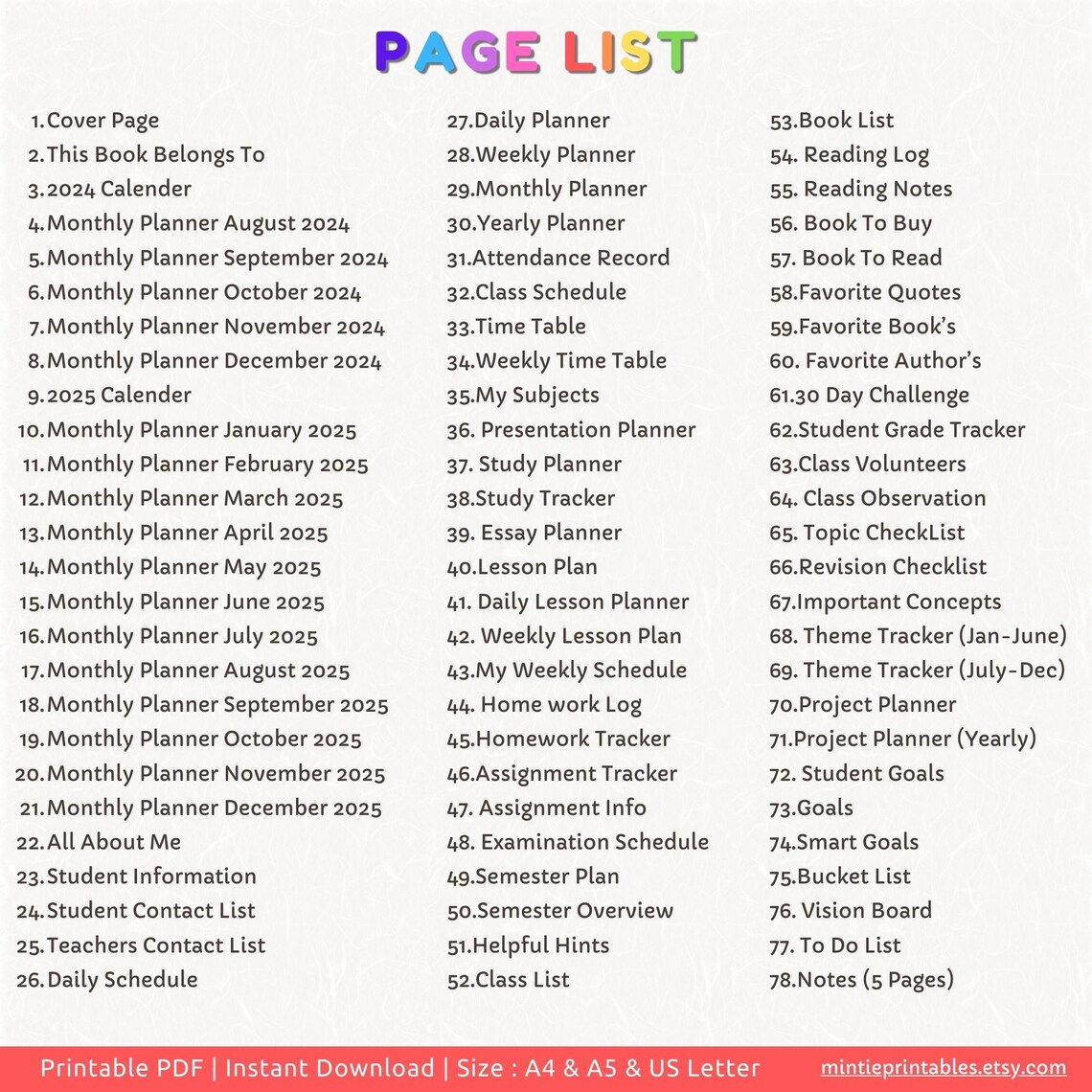 PAGE LIST

1.Cover Page
2.This Book Belongs To
3.2024 Calender
4.Monthly Planner August 2024
5.Monthly Planner September 2024
6.Monthly Planner October 2024
7.Monthly Planner November 2024
8.Monthly Planner December 2024
9.2025 Calender
10.Monthly Planner January 2025
11.Monthly Planner February 2025
12.Monthly Planner March 2025
13.Monthly Planner April 2025
14.Monthly Planner May 2025
15.Monthly Planner June 2025
16.Monthly Planner July 2025
17.Monthly Planner August 2025
18.Monthly Planner September 2025
19.Monthly Planner October 2025
20.Monthly Planner November 2025
21.Monthly Planner December 2025
22.All About Me
23.Student Information
24.Student Contact List
25.Teachers Contact List
26.Daily Schedule

27.Daily Planner
28.Weekly Planner
29.Monthly Planner
30.Yearly Planner
31.Attendance Record
32.Class Schedule
33.Time Table
34.Weekly Time Table
35.My Subjects
36. Presentation Planner
37. Study Planner
38.Study Tracker
39. Essay Planner
40.Lesson Plan
41. Daily Lesson Planner
42. Weekly Lesson Plan
43.My Weekly Schedule
44. Home work Log
45.Homework Tracker
46.Assignment Tracker
47. Assignment Info
48. Examination Schedule
49.Semester Plan
50.Semester Overview
51.Helpful Hints
52.Class List

53.Book List
54. Reading Log
55. Reading Notes
56. Book To Buy
57. Book To Read
58.Favorite Quotes
59.Favorite Book's
60. Favorite Author's
61.30 Day Challenge
62.Student Grade Tracker
63.Class Volunteers
64. Class Observation
65. Topic CheckList
66.Revision Checklist
67.Important Concepts
68. Theme Tracker (Jan-June)
69. Theme Tracker (July-Dec)
70.Project Planner
71.Project Planner (Yearly)
72. Student Goals
73.Goals
74.Smart Goals
75.Bucket List
76. Vision Board
77. To Do List
78.Notes (5 Pages)

Printable PDF | Instant Download | Size : A4 & A5 & US Letter mintieprintables.etsy.com